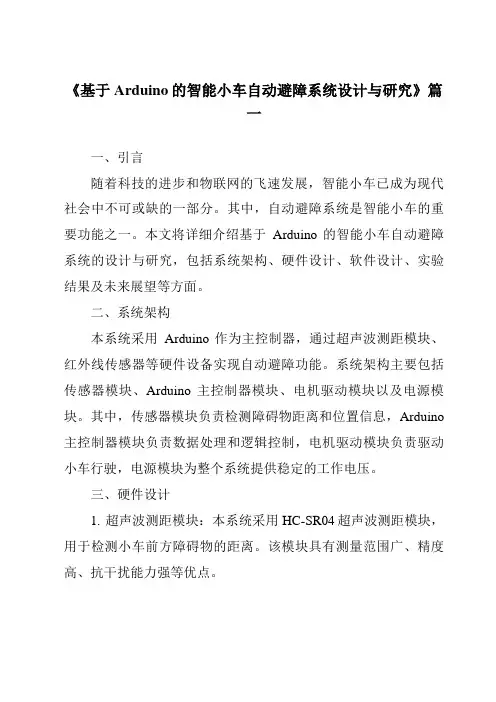 《基于 Arduino 的智能小车自动避障系统设计与研究》篇一

一、引言

随着科技的进步和物联网的飞速发展，智能小车已成为现代社会中不可或缺的一部分。其中，自动避障系统是智能小车的重要功能之一。本文将详细介绍基于 Arduino 的智能小车自动避障系统的设计与研究，包括系统架构、硬件设计、软件设计、实验结果及未来展望等方面。

二、系统架构

本系统采用 Arduino 作为主控制器，通过超声波测距模块、红外线传感器等硬件设备实现自动避障功能。系统架构主要包括传感器模块、Arduino 主控制器模块、电机驱动模块以及电源模块。其中，传感器模块负责检测障碍物距离和位置信息，Arduino 主控制器模块负责数据处理和逻辑控制，电机驱动模块负责驱动小车行驶，电源模块为整个系统提供稳定的工作电压。

三、硬件设计

1. 超声波测距模块：本系统采用 HC-SR04 超声波测距模块，用于检测小车前方障碍物的距离。该模块具有测量范围广、精度高、抗干扰能力强等优点。